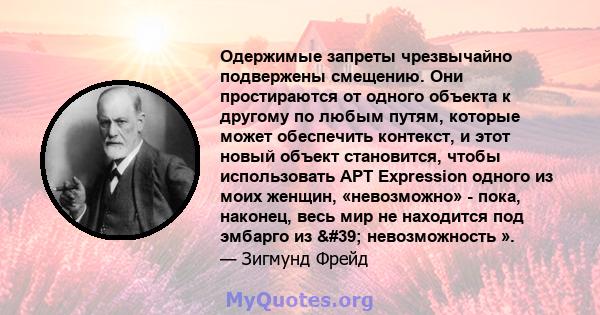 Одержимые запреты чрезвычайно подвержены смещению. Они простираются от одного объекта к другому по любым путям, которые может обеспечить контекст, и этот новый объект становится, чтобы использовать APT Expression одного из моих женщин, «невозможно» - пока, наконец, весь мир не находится под эмбарго из &#39; невозможность ».
— Зигмунд Фрейд

MyQuotes.org